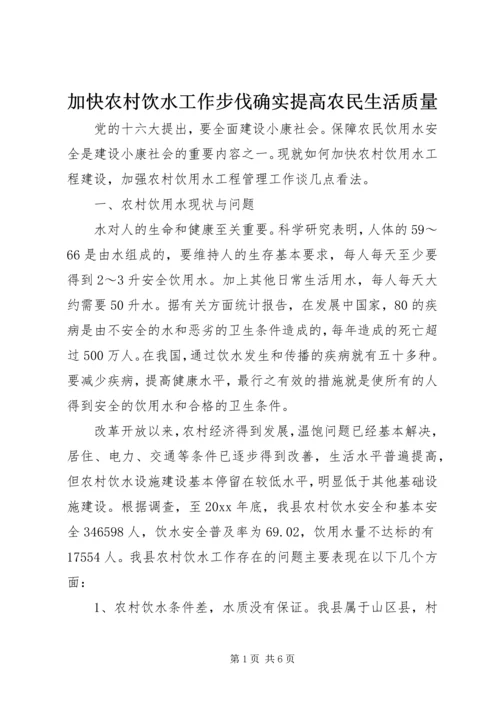 加快农村饮水工作步伐确实提高农民生活质量

党的十六大提出，要全面建设小康社会。保障农民饮用水安全是建设小康社会的重要内容之一。现就如何加快农村饮用水工程建设，加强农村饮用水工程管理工作谈几点看法。

一、农村饮用水现状与问题

水对人的生命和健康至关重要。科学研究表明，人体的59～66是由水组成的，要维持人的生存基本要求，每人每天至少要得到2～3升安全饮用水。加上其他日常生活用水，每人每天大约需要50升水。据有关方面统计报告，在发展中国家，80的疾病是由不安全的水和恶劣的卫生条件造成的，每年造成的死亡超过500万人。在我国，通过饮水发生和传播的疾病就有五十多种。要减少疾病，提高健康水平，最行之有效的措施就是使所有的人得到安全的饮用水和合格的卫生条件。

改革开放以来，农村经济得到发展，温饱问题已经基本解决，居住、电力、交通等条件已逐步得到改善，生活水平普遍提高，但农村饮水设施建设基本停留在较低水平，明显低于其他基础设施建设。根据调查，至20xx年底，我县农村饮水安全和基本安全346598人，饮水安全普及率为69.02，饮用水量不达标的有17554人。我县农村饮水工作存在的问题主要表现在以下几个方面：

1、农村饮水条件差，水质没有保证。我县属于山区县，村

第1页 共6页